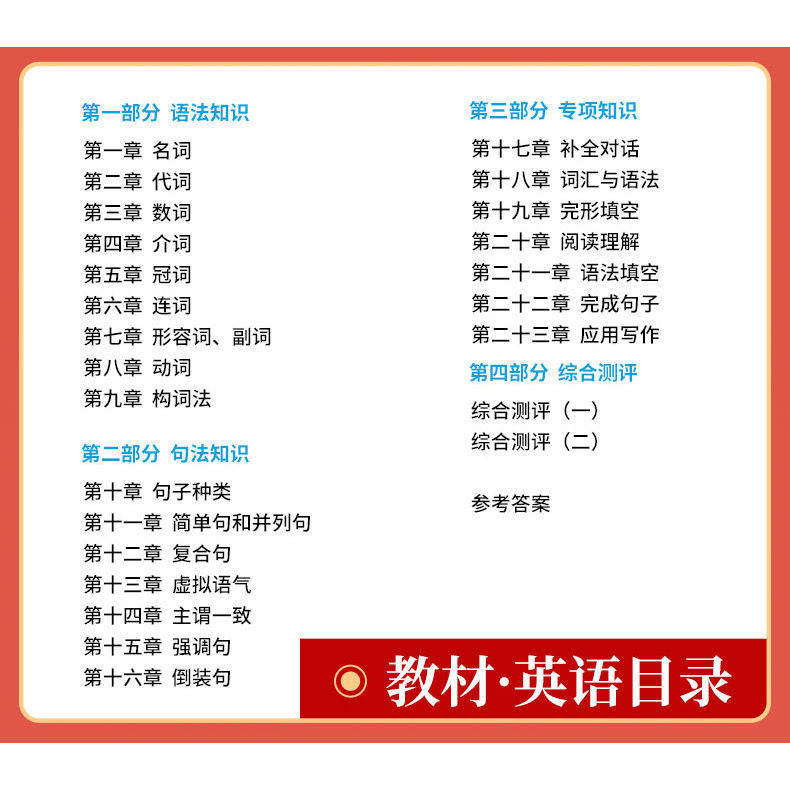 第一部分 语法知识

第一章 名词
第二章 代词
第三章 数词
第四章 介词
第五章 冠词
第六章 连词
第七章 形容词、副词
第八章 动词
第九章 构词法

第二部分 句法知识

第十章 句子种类
第十一章 简单句和并列句
第十二章 复合句
第十三章 虚拟语气
第十四章 主谓一致
第十五章 强调句
第十六章 倒装句

第三部分 专项知识

第十七章 补全对话
第十八章 词汇与语法
第十九章 完形填空
第二十章 阅读理解
第二十一章 语法填空
第二十二章 完成句子
第二十三章 应用写作

第四部分 综合测评

综合测评（一）
综合测评（二）

参考答案

教材·英语目录